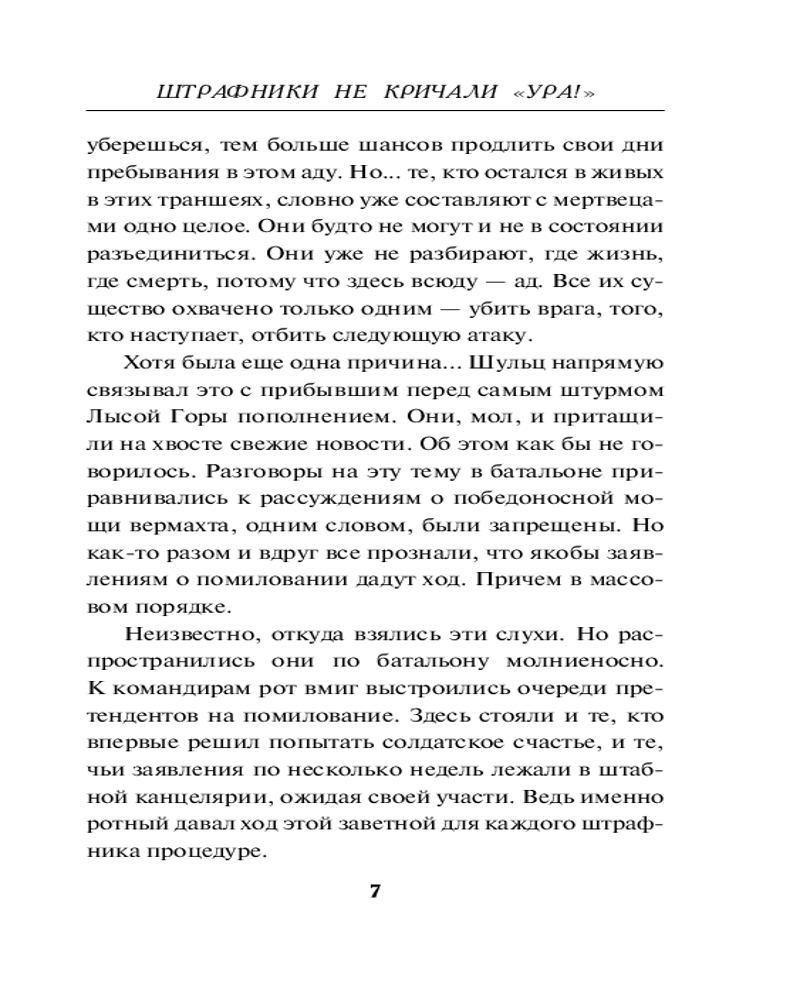 ШТРАФНИКИ НЕ КРИЧАЛИ «УРА!»

уберешься, тем больше шансов продлить свои дни пребывания в этом аду. Но... те, кто остался в живых в этих траншеях, словно уже составляют с мертвецами одно целое. Они будто не могут и не в состоянии разъединиться. Они уже не разбирают, где жизнь, где смерть, потому что здесь всюду — ад. Все их существо охвачено только одним — убить врага, того, кто наступает, отбить следующую атаку.

Хотя была еще одна причина... Шульц напрямую связывал это с прибывшим перед самым штурмом Лысой Горы пополнением. Они, мол, и притащили на хвосте свежие новости. Об этом как бы не говорилось. Разговоры на эту тему в батальоне приравнивались к рассуждениям о победоносной мощи вермахта, одним словом, были запрещены. Но как-то разом и вдруг все прознали, что якобы заявлениям о помиловании дадут ход. Причем в массовом порядке.

Неизвестно, откуда взялись эти слухи. Но распространились они по батальону молниеносно. К командирам рот вмиг выстроились очереди претендентов на помилование. Здесь стояли и те, кто впервые решил попытать солдатское счастье, и те, чьи заявления по несколько недель лежали в штабной канцелярии, ожидая своей участи. Ведь именно ротный давал ход этой заветной для каждого штрафника процедуре.

7